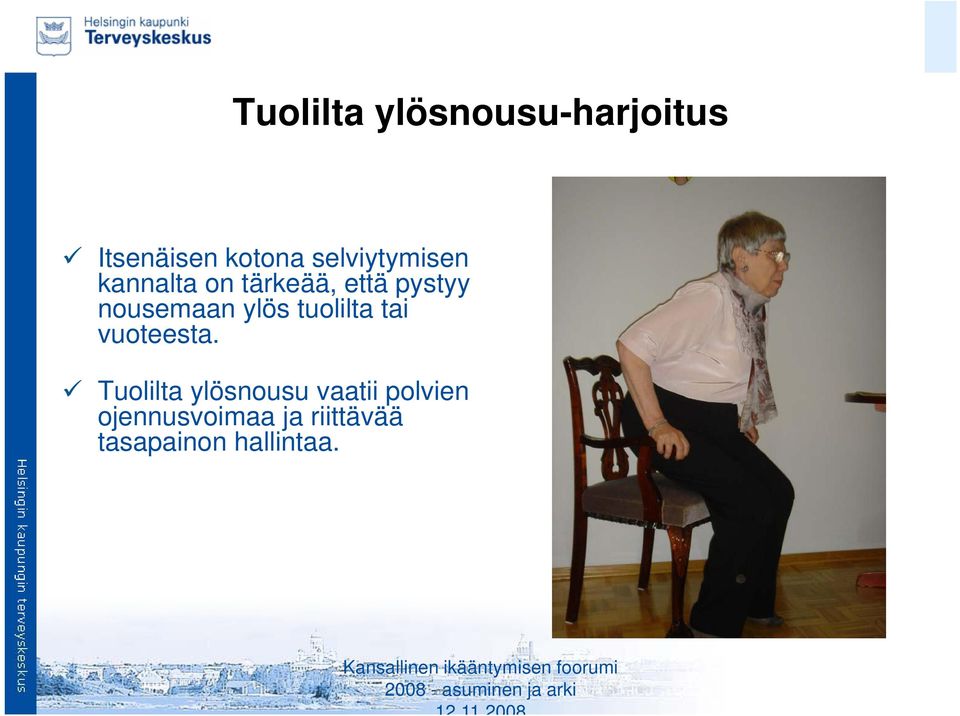 Helsingin kaupunki
Terveyskeskus

Tuolilta ylösnousu-harjoitus

✓ Itsenäisen kotona selviytymisen kannalta on tärkeää, että pystyy nousemaan ylös tuolilta tai vuoteesta.

✓ Tuolilta ylösnousu vaatii polvien ojennusvoimaa ja riittävää tasapainon hallintaa.

Helsingin kaupungin terveyskeskus

Kansallinen ikääntymisen foorumi 2008 - asuminen ja arki 12.11.2008